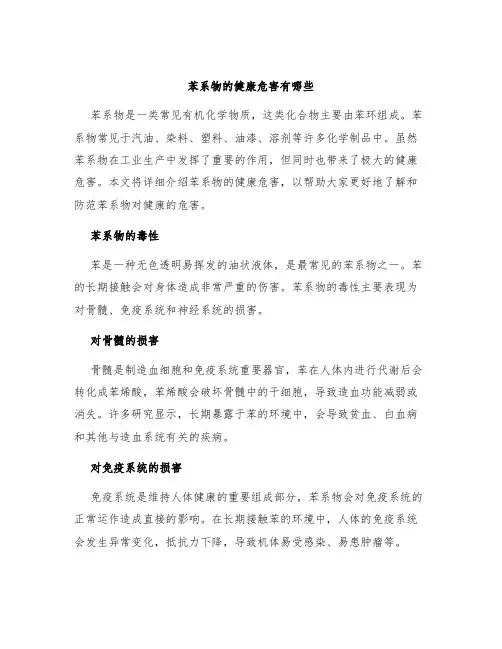 苯系物的健康危害有哪些

苯系物是一类常见有机化学物质，这类化合物主要由苯环组成。苯系物常见于汽油、染料、塑料、油漆、溶剂等许多化学制品中。虽然苯系物在工业生产中发挥了重要的作用，但同时也带来了极大的健康危害。本文将详细介绍苯系物的健康危害，以帮助大家更好地了解和防范苯系物对健康的危害。

苯系物的毒性

苯是一种无色透明易挥发的油状液体，是最常见的苯系物之一。苯的长期接触会对身体造成非常严重的伤害。苯系物的毒性主要表现为对骨髓、免疫系统和神经系统的损害。

对骨髓的损害

骨髓是制造血细胞和免疫系统重要器官，苯在人体内进行代谢后会转化成苯烯酸，苯烯酸会破坏骨髓中的干细胞，导致造血功能减弱或消失。许多研究显示，长期暴露于苯的环境中，会导致贫血、白血病和其他与造血系统有关的疾病。

对免疫系统的损害

免疫系统是维持人体健康的重要组成部分，苯系物会对免疫系统的正常运作造成直接的影响。在长期接触苯的环境中，人体的免疫系统会发生异常变化，抵抗力下降，导致机体易受感染、易患肿瘤等。